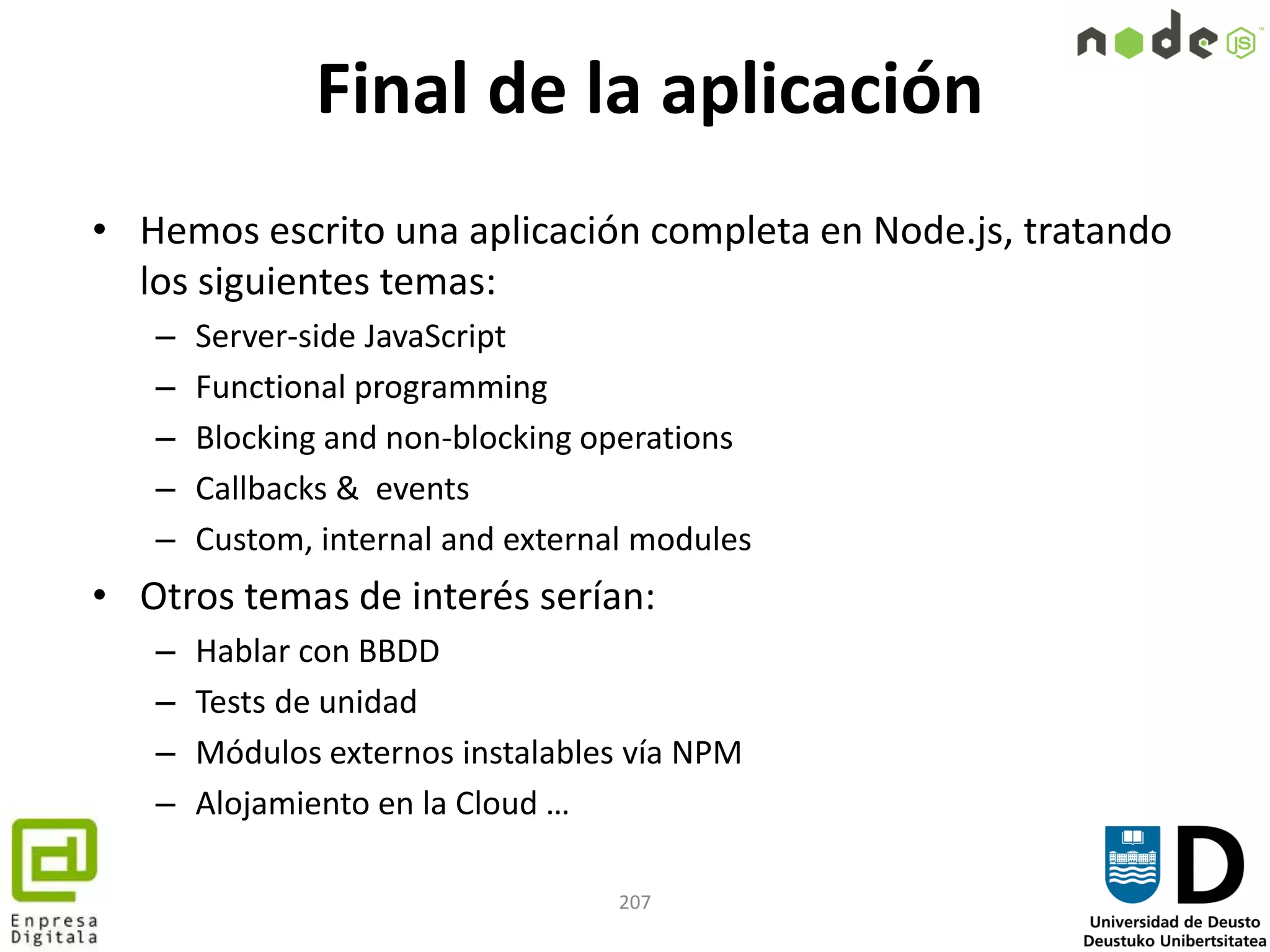 node JS

Final de la aplicación

• Hemos escrito una aplicación completa en Node.js, tratando los siguientes temas:
– Server-side JavaScript
– Functional programming
– Blocking and non-blocking operations
– Callbacks & events
– Custom, internal and external modules
• Otros temas de interés serían:
– Hablar con BBDD
– Tests de unidad
– Módulos externos instalables vía NPM
– Alojamiento en la Cloud …

Enpresa Digitala

207

D
Universidad de Deusto
Deustuko Unibertsitatea